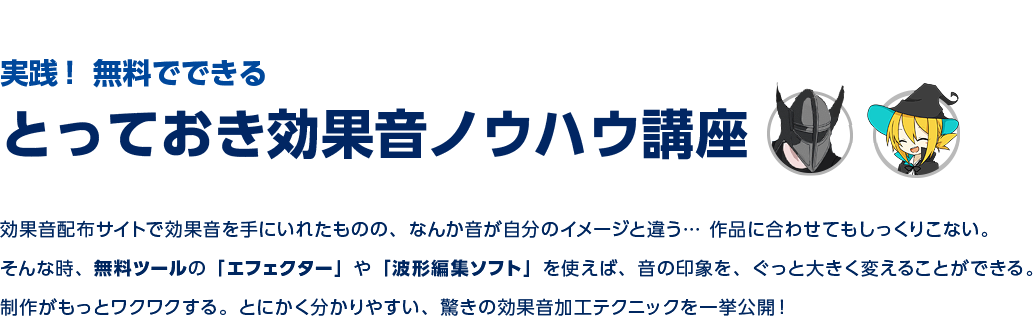 実践！ 無料でできる
とっておき効果音ノウハウ講座

効果音配布サイトで効果音を手にいれたものの、なんか音が自分のイメージと違う… 作品に合わせてもしっくりこない。
そんな時、無料ツールの「エフェクター」や「波形編集ソフト」を使えば、音の印象を、ぐっと大きく変えることができる。
制作がもっとワクワクする。とにかく分かりやすい、驚きの効果音加工テクニックを一挙公開！